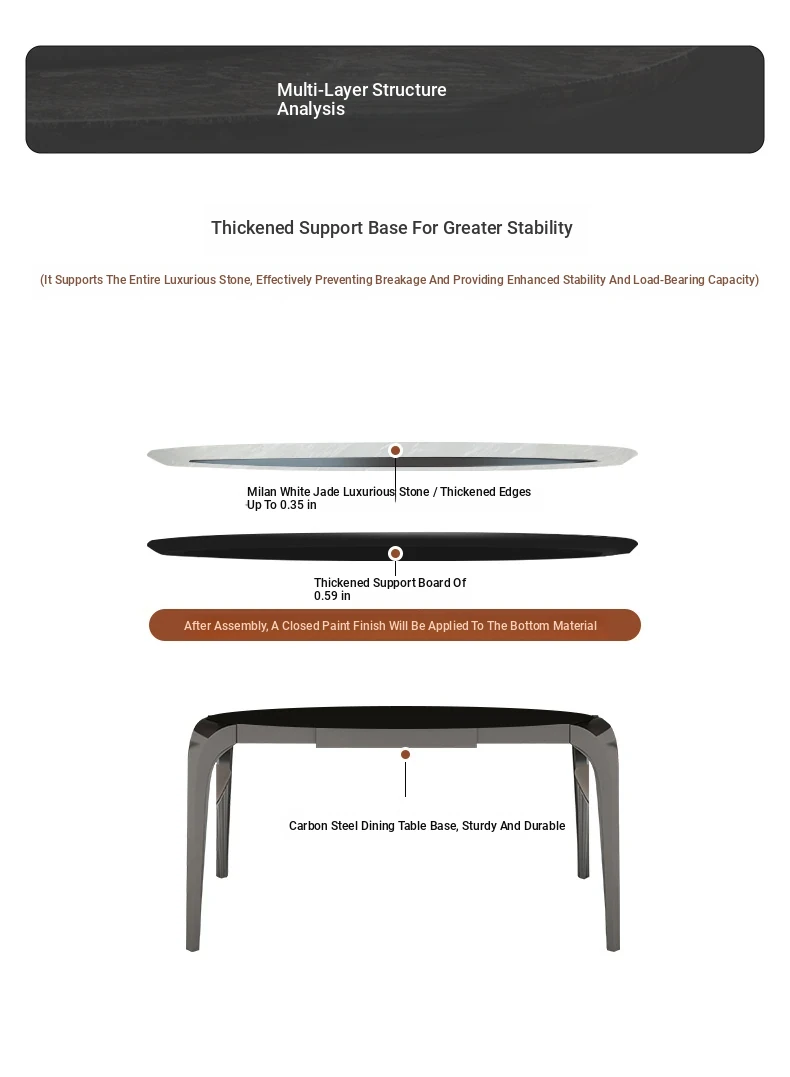 Multi-Layer Structure Analysis

Thickened Support Base For Greater Stability

(It Supports The Entire Luxurious Stone, Effectively Preventing Breakage And Providing Enhanced Stability And Load-Bearing Capacity)

Milan White Jade Luxurious Stone / Thickened Edges Up To 0.35 in

Thickened Support Board Of 0.59 in

After Assembly, A Closed Paint Finish Will Be Applied To The Bottom Material

Carbon Steel Dining Table Base, Sturdy And Durable